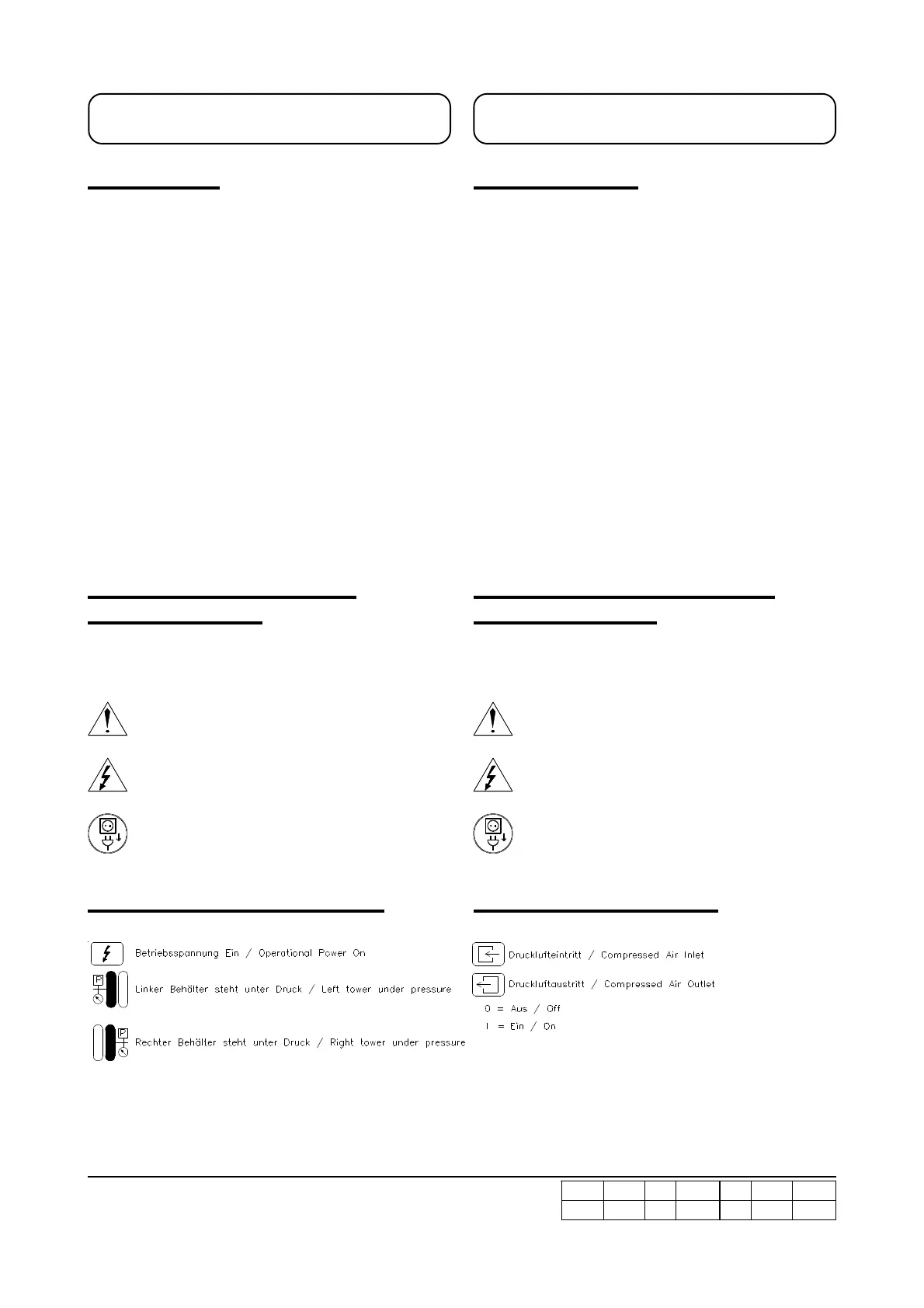 Betriebsspannung Ein / Operational Power On

Linker Behälter steht unter Druck / Left tower under pressure

Rechter Behälter steht unter Druck / Right tower under pressure

Drucklufteintritt / Compressed Air Inlet

Druckluftaustritt / Compressed Air Outlet

0 = Aus / Off

I = Ein / On